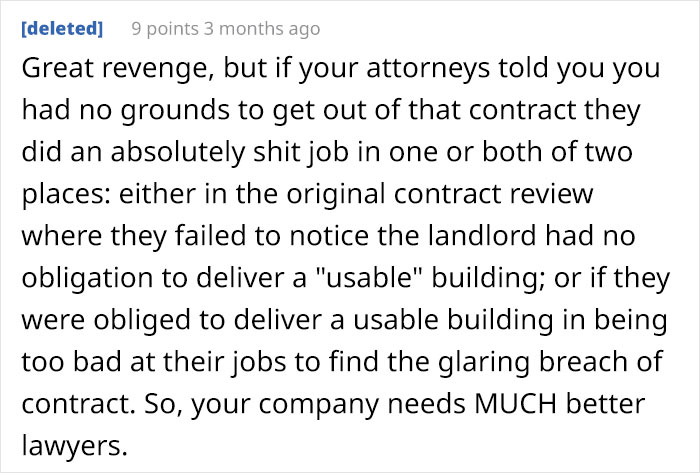 [deleted] 9 points 3 months ago

Great revenge, but if your attorneys told you you had no grounds to get out of that contract they did an absolutely shit job in one or both of two places: either in the original contract review where they failed to notice the landlord had no obligation to deliver a "usable" building; or if they were obliged to deliver a usable building in being too bad at their jobs to find the glaring breach of contract. So, your company needs MUCH better lawyers.